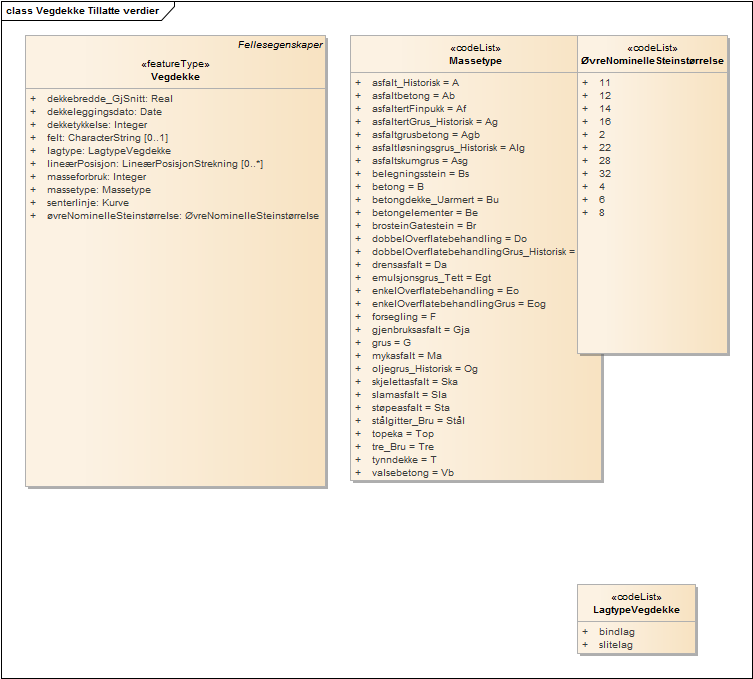 class Vegdekke Tillatte verdier

Fellesegenskaper
«featureType»
Vegdekke

+ dekkebredde_GjSnitt: Real
+ dekkeleggingsdato: Date
+ dekketykkelse: Integer
+ felt: CharacterString [0..1]
+ lagtype: LagtypeVegdekke
+ lineærPosisjon: LineærPosisjonStrekning [0..*]
+ masseforbruk: Integer
+ massetype: Massetype
+ senterlinje: Kurve
+ øvreNominelleSteinstørrelse: ØvreNominelleSteinstørrelse

«codeList»
Massetype

+ asfalt_Historisk = A
+ asfaltbetong = Ab
+ asfaltertFinpukk = Af
+ asfaltertGrus_Historisk = Ag
+ asfaltgrusbetong = Agb
+ asfaltløsningsgrus_Historisk = Alg
+ asfaltskumgrus = Asg
+ belegningsstein = Bs
+ betong = B
+ betongdekke_Uarmert = Bu
+ betongelementer = Be
+ brosteinGatestein = Br
+ dobbelOverflatebehandling = Do
+ dobbelOverflatebehandlingGrus_Historisk =
+ drensasfalt = Da
+ emulsjonsgrus_Tett = Egt
+ enkelOverflatebehandling = Eo
+ enkelOverflatebehandlingGrus = Eog
+ forsegling = F
+ gjenbruksasfalt = Gja
+ grus = G
+ mykasfalt = Ma
+ oljegrus_Historisk = Og
+ skjelettasfalt = Ska
+ slamasfalt = Sla
+ støpeasfalt = Sta
+ stålgitter_Bru = Stål
+ topeka = Top
+ tre_Bru = Tre
+ tynndekke = T
+ valsebetong = Vb

«codeList»
ØvreNominelleSteinstørrelse

+ 11
+ 12
+ 14
+ 16
+ 2
+ 22
+ 28
+ 32
+ 4
+ 6
+ 8

«codeList»
LagtypeVegdekke

+ bindlag
+ slitelag